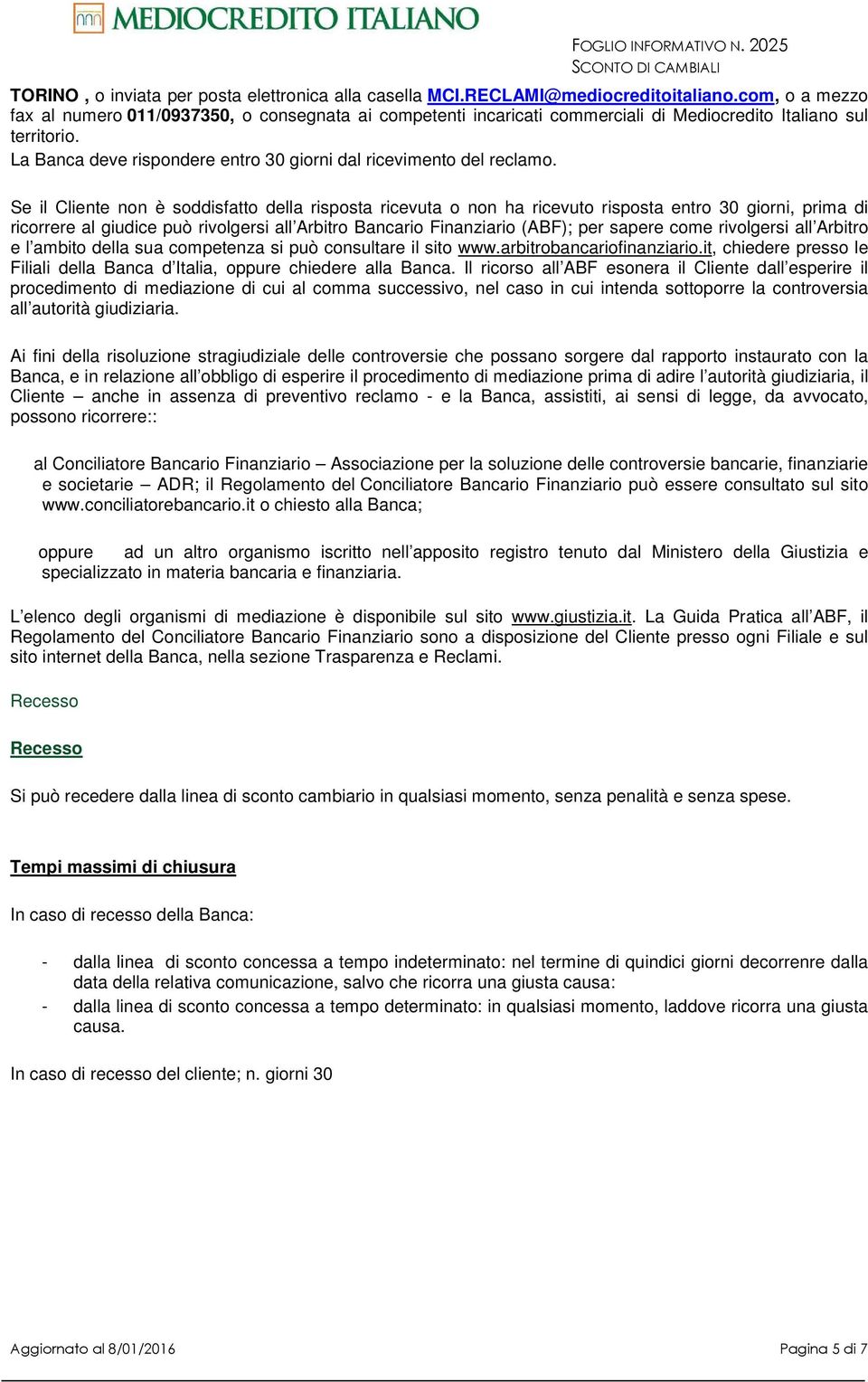 MEDIOCREDITO ITALIANO

FOGLIO INFORMATIVO N. 2025
SCONTO DI CAMBIALI

TORINO , o inviata per posta elettronica alla casella MCI.RECLAMI@mediocreditoitaliano.com, o a mezzo fax al numero 011/0937350, o consegnata ai competenti incaricati commerciali di Mediocredito Italiano sul territorio.
La Banca deve rispondere entro 30 giorni dal ricevimento del reclamo.

Se il Cliente non è soddisfatto della risposta ricevuta o non ha ricevuto risposta entro 30 giorni, prima di ricorrere al giudice può rivolgersi all'Arbitro Bancario Finanziario (ABF); per sapere come rivolgersi all'Arbitro e l'ambito della sua competenza si può consultare il sito www.arbitrobancariofinanziario.it, chiedere presso le Filiali della Banca d'Italia, oppure chiedere alla Banca. Il ricorso all'ABF esonera il Cliente dall'esperire il procedimento di mediazione di cui al comma successivo, nel caso in cui intenda sottoporre la controversia all'autorità giudiziaria.

Ai fini della risoluzione stragiudiziale delle controversie che possano sorgere dal rapporto instaurato con la Banca, e in relazione all'obbligo di esperire il procedimento di mediazione prima di adire l'autorità giudiziaria, il Cliente – anche in assenza di preventivo reclamo - e la Banca, assistiti, ai sensi di legge, da avvocato, possono ricorrere::

al Conciliatore Bancario Finanziario – Associazione per la soluzione delle controversie bancarie, finanziarie e societarie – ADR; il Regolamento del Conciliatore Bancario Finanziario può essere consultato sul sito www.conciliatorebancario.it o chiesto alla Banca;

oppure ad un altro organismo iscritto nell'apposito registro tenuto dal Ministero della Giustizia e specializzato in materia bancaria e finanziaria.

L'elenco degli organismi di mediazione è disponibile sul sito www.giustizia.it. La Guida Pratica all'ABF, il Regolamento del Conciliatore Bancario Finanziario sono a disposizione del Cliente presso ogni Filiale e sul sito internet della Banca, nella sezione Trasparenza e Reclami.

Recesso

Recesso

Si può recedere dalla linea di sconto cambiario in qualsiasi momento, senza penalità e senza spese.

Tempi massimi di chiusura

In caso di recesso della Banca:

- dalla linea di sconto concessa a tempo indeterminato: nel termine di quindici giorni decorrenre dalla data della relativa comunicazione, salvo che ricorra una giusta causa:
- dalla linea di sconto concessa a tempo determinato: in qualsiasi momento, laddove ricorra una giusta causa.

In caso di recesso del cliente; n. giorni 30

Aggiornato al 8/01/2016

Pagina 5 di 7